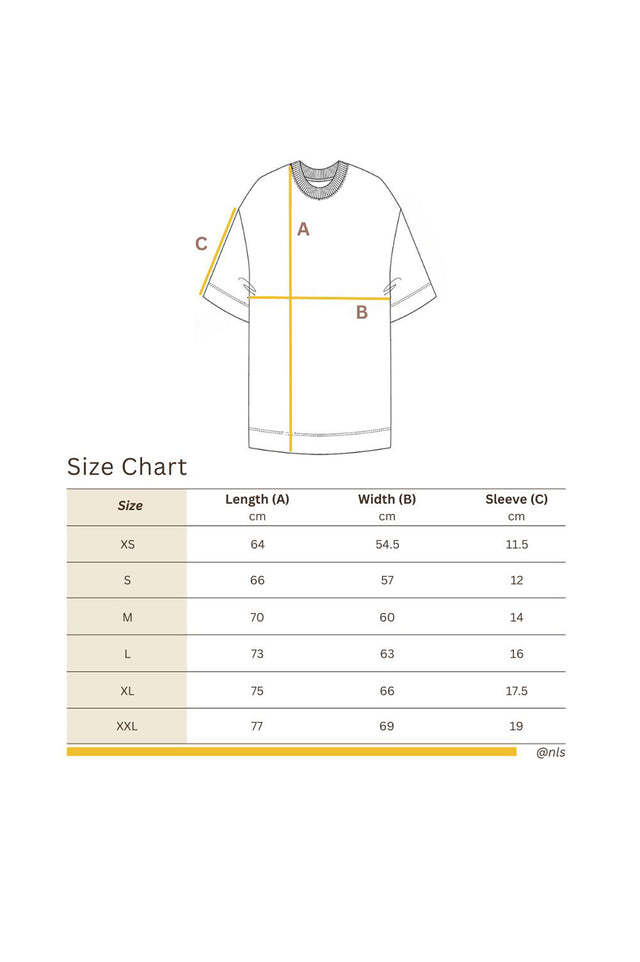 C
A
B

Size Chart

| Size | Length (A) cm | Width (B) cm | Sleeve (C) cm |
|---|---|---|---|
| XS | 64 | 54.5 | 11.5 |
| S | 66 | 57 | 12 |
| M | 70 | 60 | 14 |
| L | 73 | 63 | 16 |
| XL | 75 | 66 | 17.5 |
| XXL | 77 | 69 | 19 |

@nls